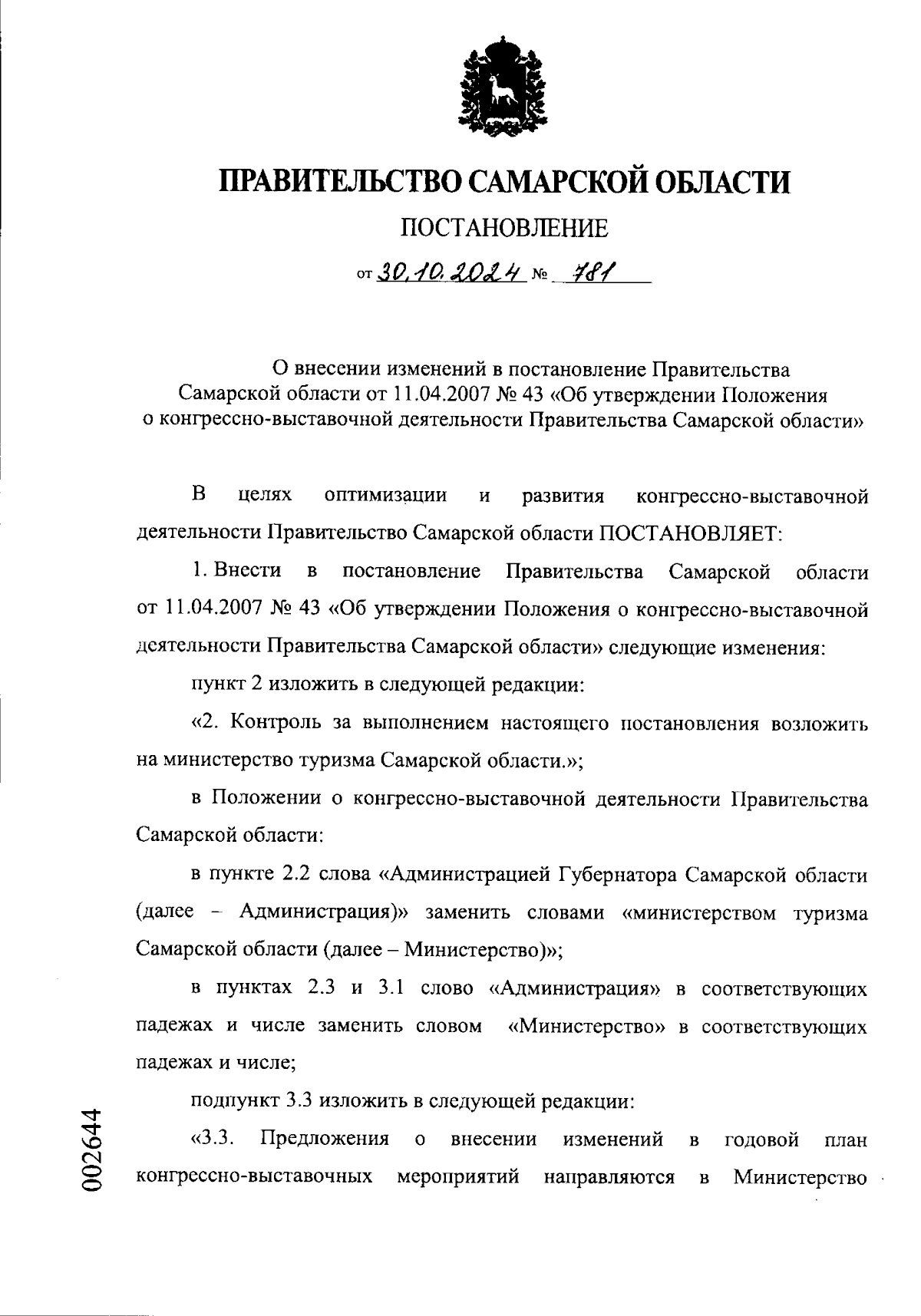 ПРАВИТЕЛЬСТВО САМАРСКОЙ ОБЛАСТИ

ПОСТАНОВЛЕНИЕ

от 30.10.2024 № 781

О внесении изменений в постановление Правительства Самарской области от 11.04.2007 № 43 «Об утверждении Положения о конгрессно-выставочной деятельности Правительства Самарской области»

В целях оптимизации и развития конгрессно-выставочной деятельности Правительство Самарской области ПОСТАНОВЛЯЕТ:

1. Внести в постановление Правительства Самарской области от 11.04.2007 № 43 «Об утверждении Положения о конгрессно-выставочной деятельности Правительства Самарской области» следующие изменения:

пункт 2 изложить в следующей редакции:

«2. Контроль за выполнением настоящего постановления возложить на министерство туризма Самарской области.»;

в Положении о конгрессно-выставочной деятельности Правительства Самарской области:

в пункте 2.2 слова «Администрацией Губернатора Самарской области (далее – Администрация)» заменить словами «министерством туризма Самарской области (далее – Министерство)»;

в пунктах 2.3 и 3.1 слово «Администрация» в соответствующих падежах и числе заменить словом «Министерство» в соответствующих падежах и числе;

подпункт 3.3 изложить в следующей редакции:

«3.3. Предложения о внесении изменений в годовой план конгрессно-выставочных мероприятий направляются в Министерство

002644